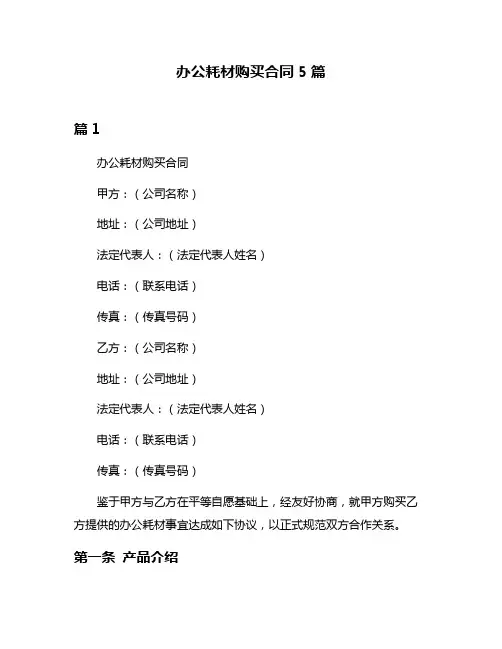 办公耗材购买合同 5 篇

篇 1

办公耗材购买合同

甲方：（公司名称）

地址：（公司地址）

法定代表人：（法定代表人姓名）

电话：（联系电话）

传真：（传真号码）

乙方：（公司名称）

地址：（公司地址）

法定代表人：（法定代表人姓名）

电话：（联系电话）

传真：（传真号码）

鉴于甲方与乙方在平等自愿基础上，经友好协商，就甲方购买乙方提供的办公耗材事宜达成如下协议，以正式规范双方合作关系。

第一条 产品介绍